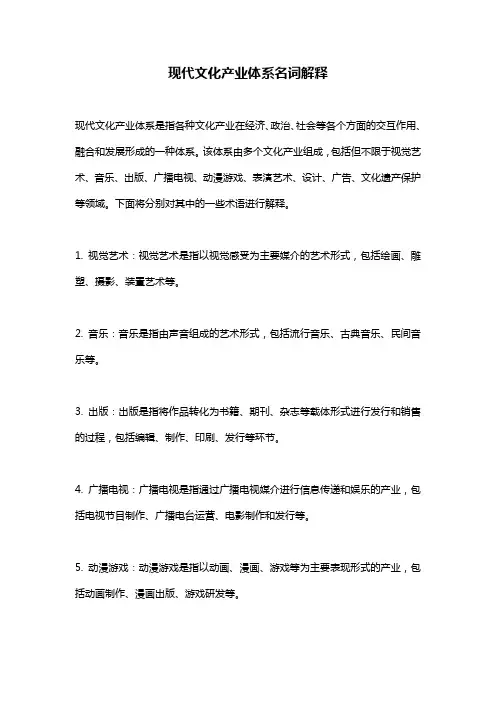 现代文化产业体系名词解释

现代文化产业体系是指各种文化产业在经济、政治、社会等各个方面的交互作用、融合和发展形成的一种体系。该体系由多个文化产业组成，包括但不限于视觉艺术、音乐、出版、广播电视、动漫游戏、表演艺术、设计、广告、文化遗产保护等领域。下面将分别对其中的一些术语进行解释。

1. 视觉艺术：视觉艺术是指以视觉感受为主要媒介的艺术形式，包括绘画、雕塑、摄影、装置艺术等。

2. 音乐：音乐是指由声音组成的艺术形式，包括流行音乐、古典音乐、民间音乐等。

3. 出版：出版是指将作品转化为书籍、期刊、杂志等载体形式进行发行和销售的过程，包括编辑、制作、印刷、发行等环节。

4. 广播电视：广播电视是指通过广播电视媒介进行信息传递和娱乐的产业，包括电视节目制作、广播电台运营、电影制作和发行等。

5. 动漫游戏：动漫游戏是指以动画、漫画、游戏等为主要表现形式的产业，包括动画制作、漫画出版、游戏研发等。